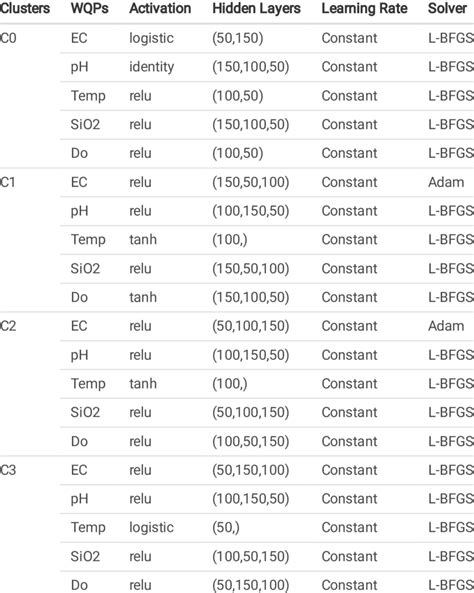 | Clusters | WQPs | Activation | Hidden Layers | Learning Rate | Solver |
|---|---|---|---|---|---|
| C0 | EC | logistic | (50,150) | Constant | L-BFGS |
| | pH | identity | (150,100,50) | Constant | L-BFGS |
| | Temp | relu | (100,50) | Constant | L-BFGS |
| | SiO2 | relu | (150,100,50) | Constant | L-BFGS |
| | Do | relu | (100,50) | Constant | L-BFGS |
| C1 | EC | relu | (150,50,100) | Constant | Adam |
| | pH | relu | (100,150,50) | Constant | L-BFGS |
| | Temp | tanh | (100,) | Constant | L-BFGS |
| | SiO2 | relu | (150,50,100) | Constant | L-BFGS |
| | Do | tanh | (150,100,50) | Constant | L-BFGS |
| C2 | EC | relu | (50,100,150) | Constant | Adam |
| | pH | relu | (100,150,50) | Constant | L-BFGS |
| | Temp | tanh | (100,) | Constant | L-BFGS |
| | SiO2 | relu | (50,100,150) | Constant | L-BFGS |
| | Do | relu | (100,50,150) | Constant | L-BFGS |
| C3 | EC | relu | (50,150,100) | Constant | L-BFGS |
| | pH | relu | (100,150,50) | Constant | L-BFGS |
| | Temp | logistic | (50,) | Constant | L-BFGS |
| | SiO2 | relu | (100,50,150) | Constant | L-BFGS |
| | Do | relu | (50,150,100) | Constant | L-BFGS |